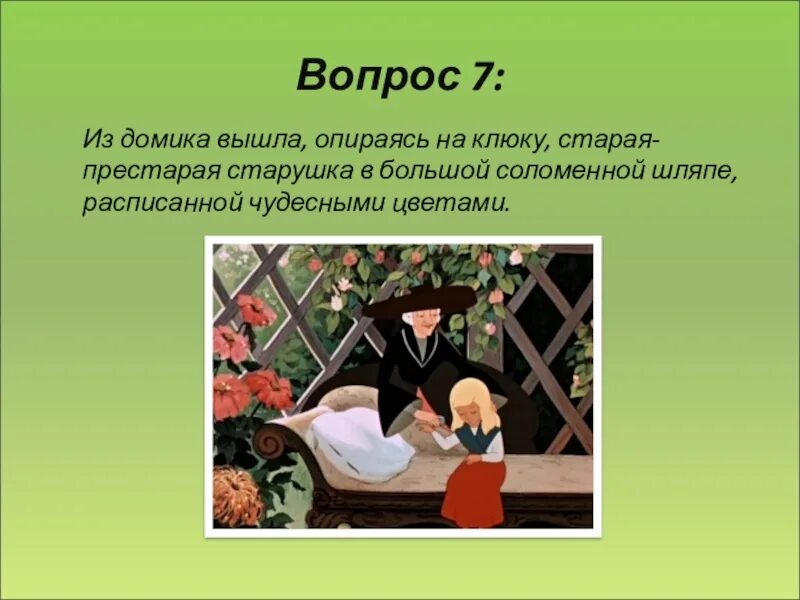 Вопрос 7:

Из домика вышла, опираясь на клюку, старая-престарая старушка в большой соломенной шляпе, расписанной чудесными цветами.